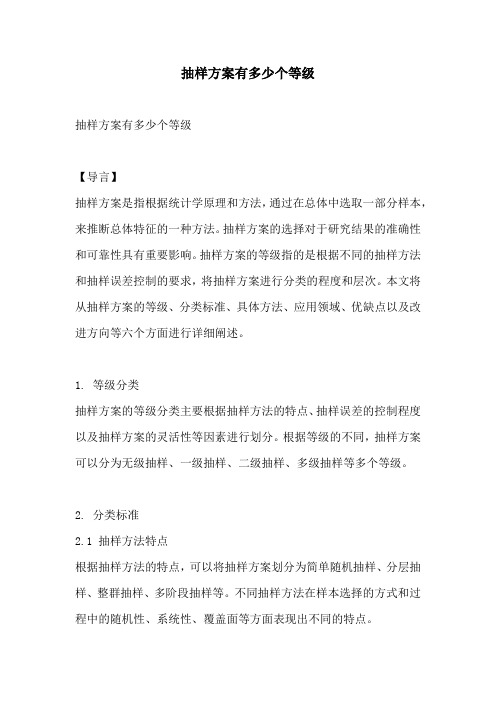 抽样方案有多少个等级

抽样方案有多少个等级

【导言】

抽样方案是指根据统计学原理和方法，通过在总体中选取一部分样本，来推断总体特征的一种方法。抽样方案的选择对于研究结果的准确性和可靠性具有重要影响。抽样方案的等级指的是根据不同的抽样方法和抽样误差控制的要求，将抽样方案进行分类的程度和层次。本文将从抽样方案的等级、分类标准、具体方法、应用领域、优缺点以及改进方向等六个方面进行详细阐述。

1. 等级分类

抽样方案的等级分类主要根据抽样方法的特点、抽样误差的控制程度以及抽样方案的灵活性等因素进行划分。根据等级的不同，抽样方案可以分为无级抽样、一级抽样、二级抽样、多级抽样等多个等级。

2. 分类标准

2.1 抽样方法特点

根据抽样方法的特点，可以将抽样方案划分为简单随机抽样、分层抽样、整群抽样、多阶段抽样等。不同抽样方法在样本选择的方式和过程中的随机性、系统性、覆盖面等方面表现出不同的特点。